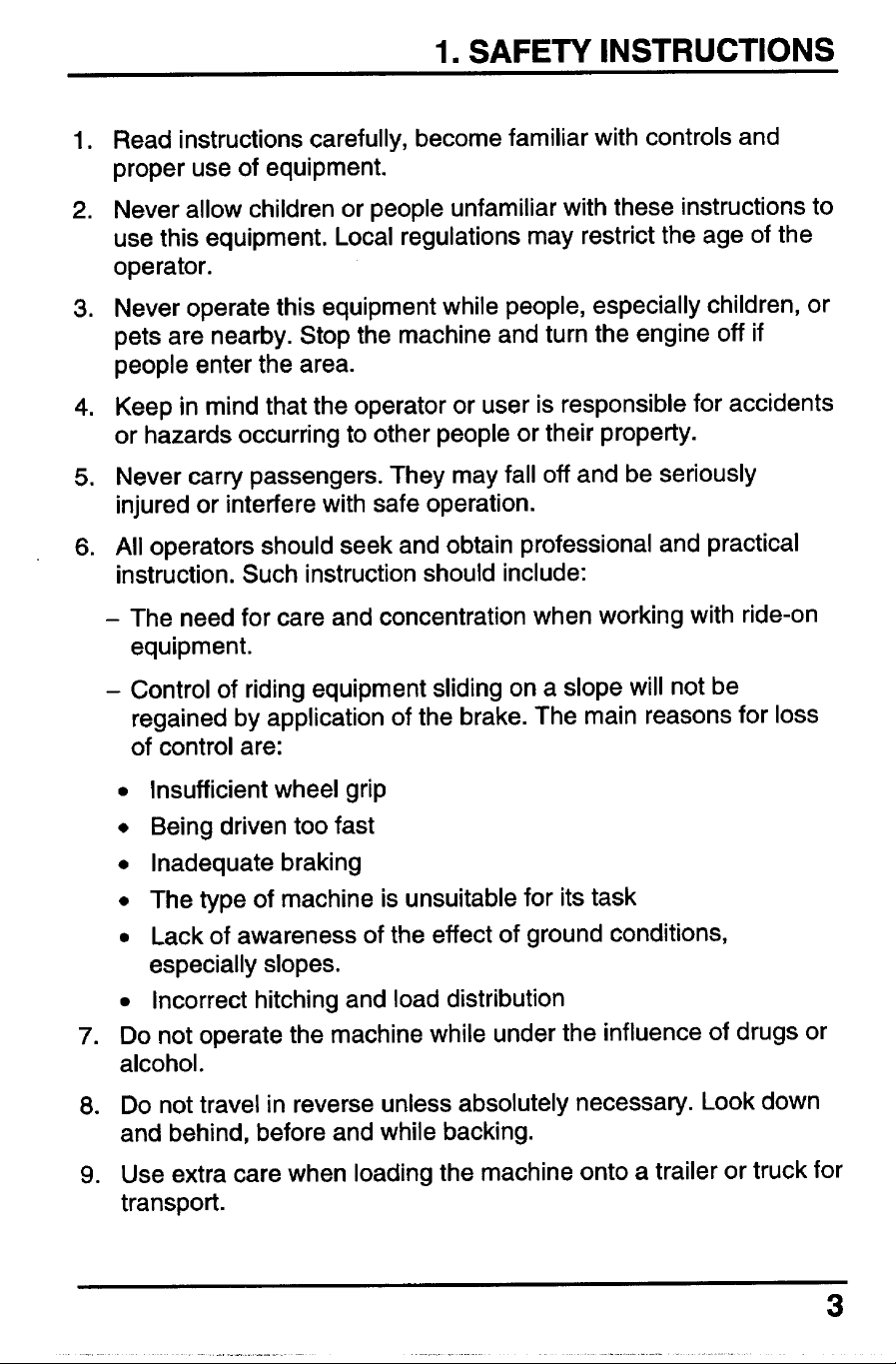 1. SAFETY INSTRUCTIONS

1. Read instructions carefully, become familiar with controls and proper use of equipment.

2. Never allow children or people unfamiliar with these instructions to use this equipment. Local regulations may restrict the age of the operator.

3. Never operate this equipment while people, especially children, or pets are nearby. Stop the machine and turn the engine off if people enter the area.

4. Keep in mind that the operator or user is responsible for accidents or hazards occurring to other people or their property.

5. Never carry passengers. They may fall off and be seriously injured or interfere with safe operation.

6. All operators should seek and obtain professional and practical instruction. Such instruction should include:

- The need for care and concentration when working with ride-on equipment.

- Control of riding equipment sliding on a slope will not be regained by application of the brake. The main reasons for loss of control are:

• Insufficient wheel grip

• Being driven too fast

• Inadequate braking

• The type of machine is unsuitable for its task

• Lack of awareness of the effect of ground conditions, especially slopes.

• Incorrect hitching and load distribution

7. Do not operate the machine while under the influence of drugs or alcohol.

8. Do not travel in reverse unless absolutely necessary. Look down and behind, before and while backing.

9. Use extra care when loading the machine onto a trailer or truck for transport.

3